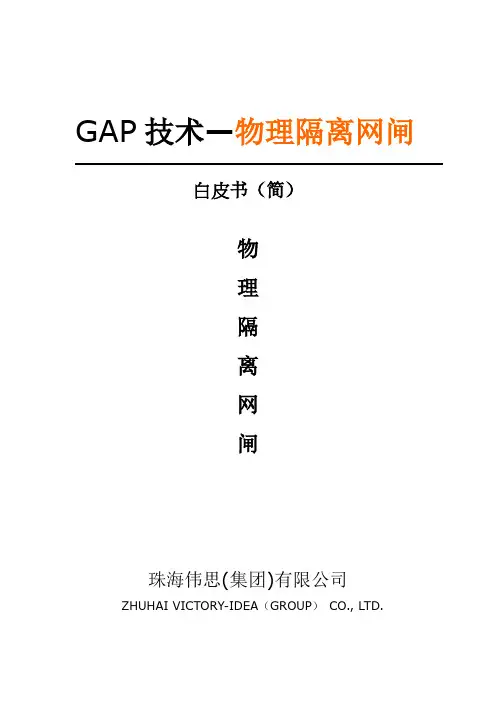 GAP技术—物理隔离网闸

白皮书（简）

物

理

隔

离

网

闸

珠海伟思(集团)有限公司

ZHUHAI VICTORY-IDEA（GROUP） CO., LTD.